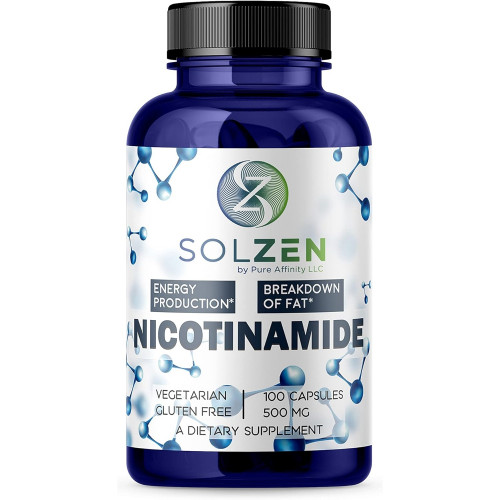 SOLZEN
by Pure Affinity LLC

ENERGY PRODUCTION*

BREAKDOWN OF FAT*

NICOTINAMIDE

VEGETARIAN
GLUTEN FREE

100 CAPSULES
500 MG

A DIETARY SUPPLEMENT